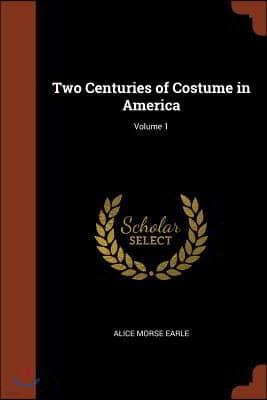 Two Centuries of Costume in America

Volume 1

Scholar
SELECT

ALICE MORSE EARLE